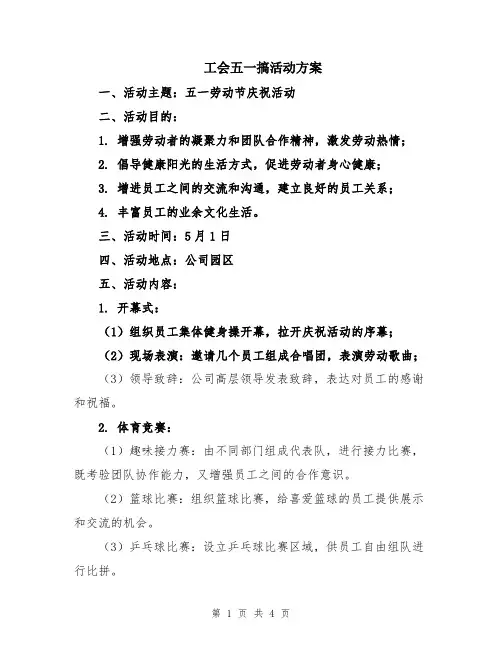 工会五一搞活动方案

一、活动主题：五一劳动节庆祝活动

二、活动目的：

1. 增强劳动者的凝聚力和团队合作精神，激发劳动热情；

2. 倡导健康阳光的生活方式，促进劳动者身心健康；

3. 增进员工之间的交流和沟通，建立良好的员工关系；

4. 丰富员工的业余文化生活。

三、活动时间：5月1日

四、活动地点：公司园区

五、活动内容：

1. 开幕式：

（1）组织员工集体健身操开幕，拉开庆祝活动的序幕；

（2）现场表演：邀请几个员工组成合唱团，表演劳动歌曲；

（3）领导致辞：公司高层领导发表致辞，表达对员工的感谢和祝福。

2. 体育竞赛：

（1）趣味接力赛：由不同部门组成代表队，进行接力比赛，既考验团队协作能力，又增强员工之间的合作意识。

（2）篮球比赛：组织篮球比赛，给喜爱篮球的员工提供展示和交流的机会。

（3）乒乓球比赛：设立乒乓球比赛区域，供员工自由组队进行比拼。

第 1 页 共 4 页